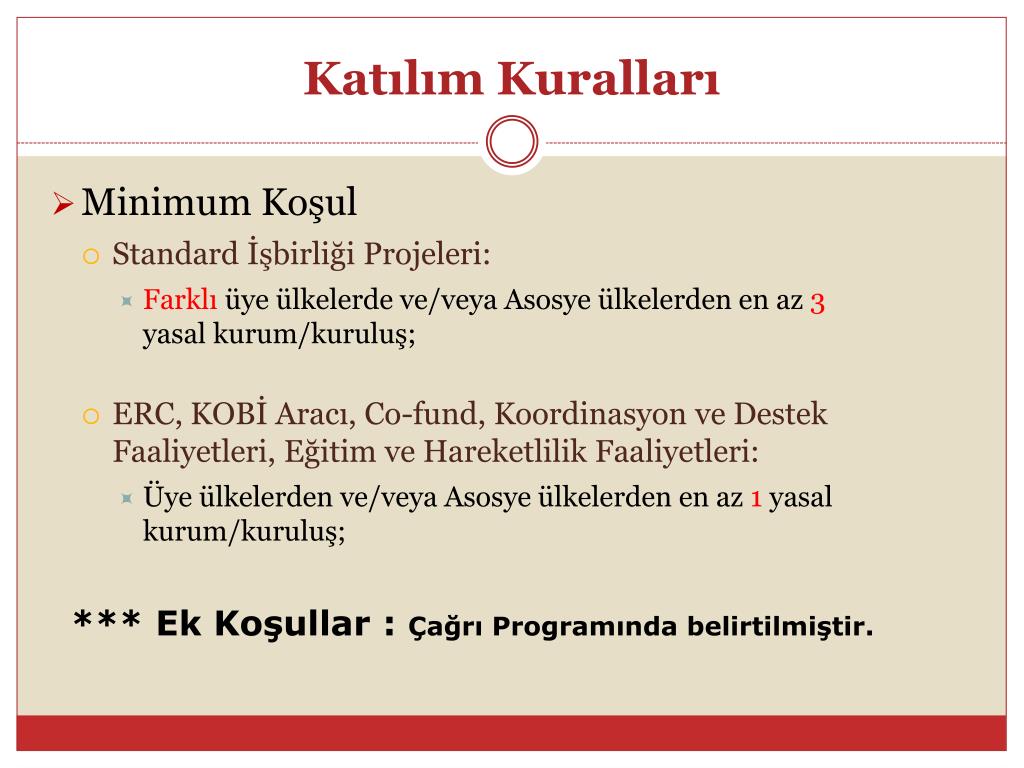 Katılım Kuralları

Minimum Koşul

Standard İşbirliği Projeleri:

Farklı üye ülkelerde ve/veya Asosye ülkelerden en az 3 yasal kurum/kuruluş;

ERC, KOBİ Aracı, Co-fund, Koordinasyon ve Destek Faaliyetleri, Eğitim ve Hareketlilik Faaliyetleri:

Üye ülkelerden ve/veya Asosye ülkelerden en az 1 yasal kurum/kuruluş;

*** Ek Koşullar : Çağrı Programında belirtilmiştir.